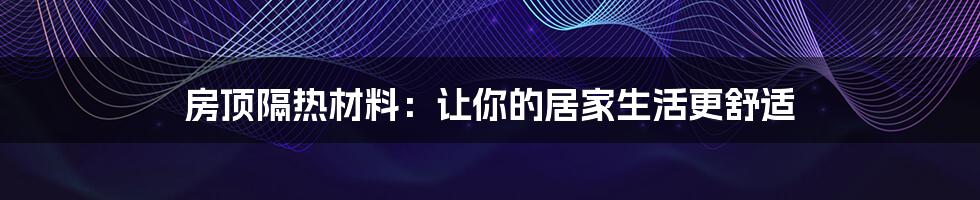 房顶隔热材料：让你的居家生活更舒适